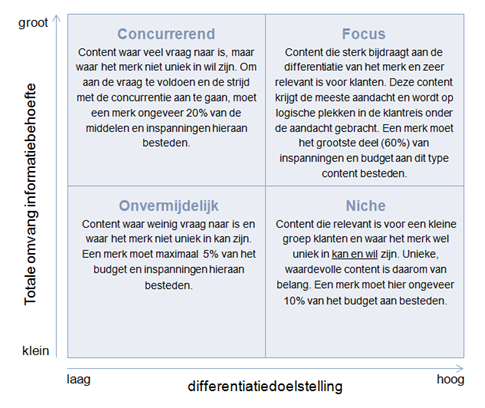 groot

Totale omvang informatiebehoefte

klein

Concurrerend
Content waar veel vraag naar is, maar waar het merk niet uniek in wil zijn. Om aan de vraag te voldoen en de strijd met de concurrentie aan te gaan, moet een merk ongeveer 20% van de middelen en inspanningen hieraan besteden.

Focus
Content die sterk bijdraagt aan de differentiatie van het merk en zeer relevant is voor klanten. Deze content krijgt de meeste aandacht en wordt op logische plekken in de klantreis onder de aandacht gebracht. Een merk moet het grootste deel (60%) van inspanningen en budget aan dit type content besteden.

Onvermijdelijk
Content waar weinig vraag naar is en waar het merk niet uniek in kan zijn. Een merk moet maximaal 5% van het budget en inspanningen hieraan besteden.

Niche
Content die relevant is voor een kleine groep klanten en waar het merk wel uniek in kan en wil zijn. Unieke, waardevolle content is daarom van belang. Een merk moet hier ongeveer 10% van het budget aan besteden.

laag

differentiatiedoelstelling

hoog